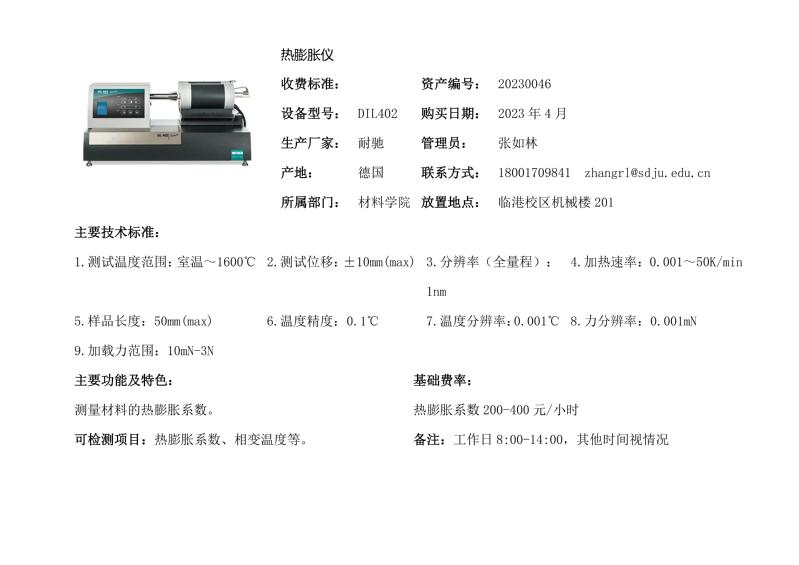 热膨胀仪

收费标准： 资产编号： 20230046

设备型号： DIL402 购买日期： 2023年4月

生产厂家： 耐驰 管理员： 张如林

产地： 德国 联系方式： 18001709841 zhangrl@sdju.edu.cn

所属部门： 材料学院 放置地点： 临港校区机械楼201

主要技术标准：

1.测试温度范围：室温～1600℃ 2.测试位移：±10mm(max) 3.分辨率（全量程）：1nm 4.加热速率：0.001～50K/min

5.样品长度：50mm(max) 6.温度精度：0.1℃ 7.温度分辨率：0.001℃ 8.力分辨率：0.001mN

9.加载力范围：10mN-3N

主要功能及特色：

测量材料的热膨胀系数。

可检测项目：热膨胀系数、相变温度等。

基础费率：

热膨胀系数200-400元/小时

备注：工作日8:00-14:00，其他时间视情况